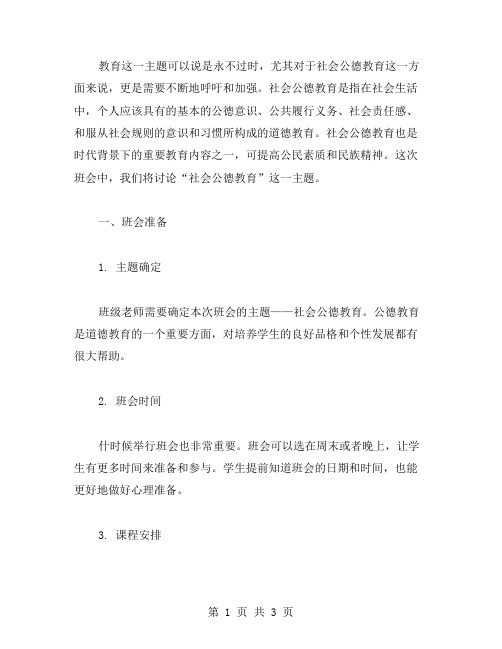 教育这一主题可以说是永不过时，尤其对于社会公德教育这一方面来说，更是需要不断地呼吁和加强。社会公德教育是指在社会生活中，个人应该具有的基本的公德意识、公共履行义务、社会责任感、和服从社会规则的意识和习惯所构成的道德教育。社会公德教育也是时代背景下的重要教育内容之一，可提高公民素质和民族精神。这次班会中，我们将讨论“社会公德教育”这一主题。

一、班会准备

1. 主题确定

班级老师需要确定本次班会的主题——社会公德教育。公德教育是道德教育的一个重要方面，对培养学生的良好品格和个性发展都有很大帮助。

2. 班会时间

什时候举行班会也非常重要。班会可以选在周末或者晚上，让学生有更多时间来准备和参与。学生提前知道班会的日期和时间，也能更好地做好心理准备。

3. 课程安排

第 1 页 共 3 页